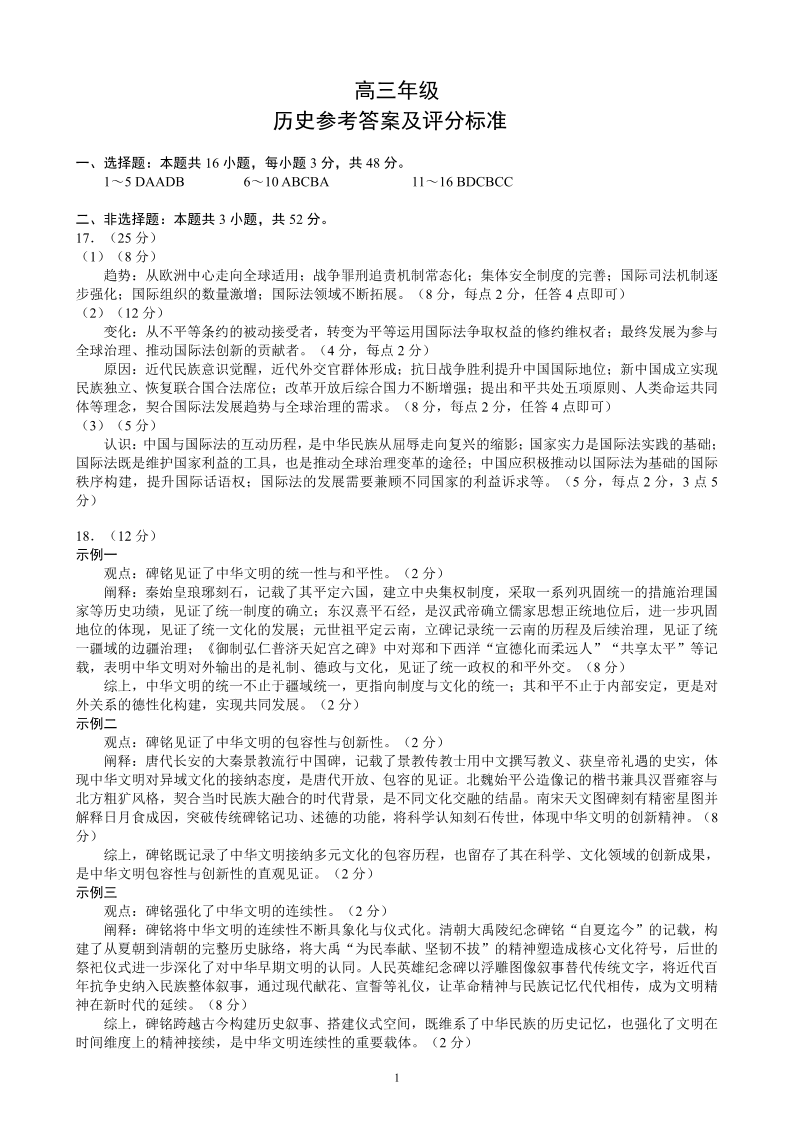 高三年级
历史参考答案及评分标准

一、选择题：本题共 16 小题，每小题 3 分，共 48 分。
1～5 DAADB　　6～10 ABCBA　　11～16 BDCBCC

二、非选择题：本题共 3 小题，共 52 分。
17.（25 分）
（1）（8 分）
趋势：从欧洲中心走向全球适用；战争罪刑追责机制常态化；集体安全制度的完善；国际司法机制逐步强化；国际组织的数量激增；国际法领域不断拓展。（8 分，每点 2 分，任答 4 点即可）
（2）（12 分）
变化：从不平等条约的被动接受者，转变为平等运用国际法争取权益的修约维权者；最终发展为参与全球治理、推动国际法创新的贡献者。（4 分，每点 2 分）
原因：近代民族意识觉醒，近代外交官群体形成；抗日战争胜利提升中国国际地位；新中国成立实现民族独立、恢复联合国合法席位；改革开放后综合国力不断增强；提出和平共处五项原则、人类命运共同体等理念，契合国际法发展趋势与全球治理的需求。（8 分，每点 2 分，任答 4 点即可）
（3）（5 分）
认识：中国与国际法的互动历程，是中华民族从屈辱走向复兴的缩影；国家实力是国际法实践的基础；国际法既是维护国家利益的工具，也是推动全球治理变革的途径；中国应积极推动以国际法为基础的国际秩序构建，提升国际话语权；国际法的发展需要兼顾不同国家的利益诉求等。（5 分，每点 2 分，3 点 5 分）

18.（12 分）
示例一
观点：碑铭见证了中华文明的统一性与和平性。（2 分）
阐释：秦始皇琅琊刻石，记载了其平定六国，建立中央集权制度，采取一系列巩固统一的措施治理国家等历史功绩，见证了统一制度的确立；东汉熹平石经，是汉武帝确立儒家思想正统地位后，进一步巩固地位的体现，见证了统一文化的发展；元世祖平定云南，立碑记录统一云南的历程及后续治理，见证了统一疆域的边疆治理；《御制弘仁普济天妃宫之碑》中对郑和下西洋“宣德化而柔远人”“共享太平”等记载，表明中华文明对外输出的是礼制、德政与文化，见证了统一政权的和平外交。（8 分）
综上，中华文明的统一不止于疆域统一，更指向制度与文化的统一；其和平不止于内部安定，更是对外关系的德性化构建，实现共同发展。（2 分）
示例二
观点：碑铭见证了中华文明的包容性与创新性。（2 分）
阐释：唐代长安的大秦景教流行中国碑，记载了景教传教士用中文撰写教义、获皇帝礼遇的史实，体现中华文明对异域文化的接纳态度，是唐代开放、包容的见证。北魏始平公造像记的楷书兼具汉晋雍容与北方粗犷风格，契合当时民族大融合的时代背景，是不同文化交融的结晶。南宋天文图碑刻有精密星图并解释日月食成因，突破传统碑铭记功、述德的功能，将科学认知刻石传世，体现中华文明的创新精神。（8 分）
综上，碑铭既记录了中华文明接纳多元文化的包容历程，也留存了其在科学、文化领域的创新成果，是中华文明包容性与创新性的直观见证。（2 分）
示例三
观点：碑铭强化了中华文明的连续性。（2 分）
阐释：碑铭将中华文明的连续性不断具象化与仪式化。清朝大禹陵纪念碑铭“自夏迄今”的记载，构建了从夏朝到清朝的完整历史脉络，将大禹“为民奉献、坚韧不拔”的精神塑造成核心文化符号，后世的祭祀仪式进一步深化了对中华早期文明的认同。人民英雄纪念碑以浮雕图像叙事替代传统文字，将近代百年抗争史纳入民族整体叙事，通过现代献花、宣誓等礼仪，让革命精神与民族记忆代代相传，成为文明精神在新时代的延续。（8 分）
综上，碑铭跨越古今构建历史叙事、搭建仪式空间，既维系了中华民族的历史记忆，也强化了文明在时间维度上的精神接续，是中华文明连续性的重要载体。（2 分）

1